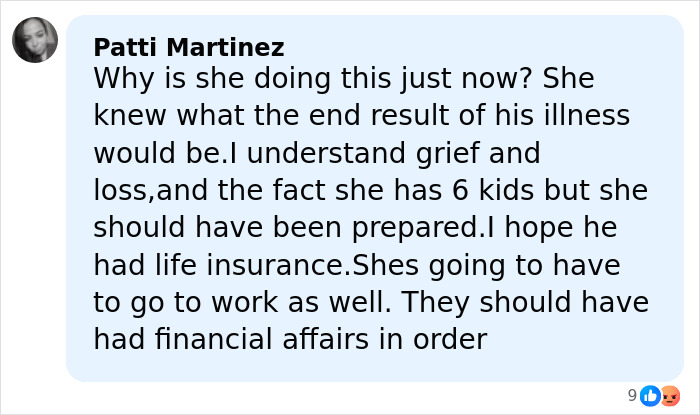 Patti Martinez
Why is she doing this just now? She knew what the end result of his illness would be.I understand grief and loss,and the fact she has 6 kids but she should have been prepared.I hope he had life insurance.Shes going to have to go to work as well. They should have had financial affairs in order

9